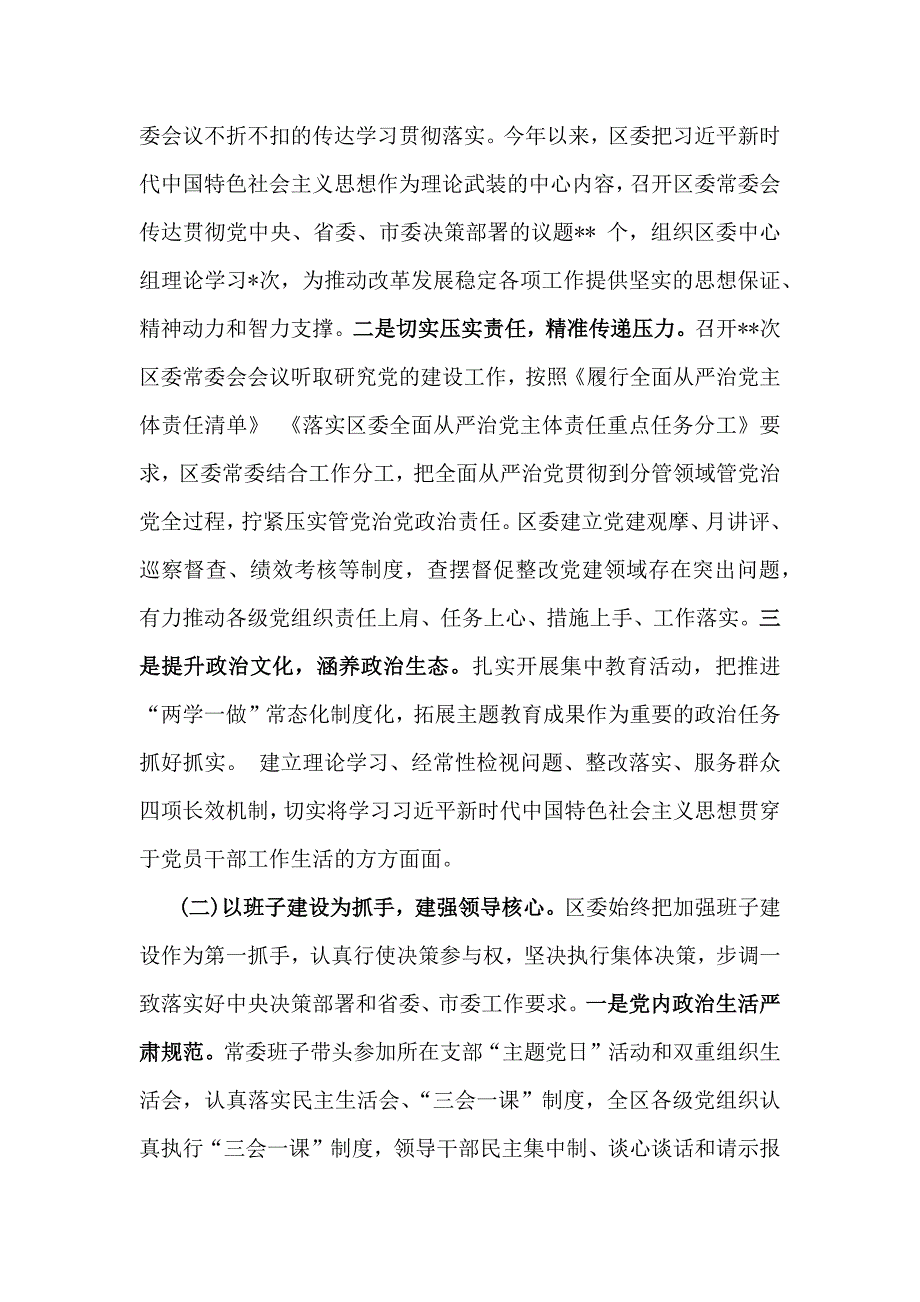 委会议不折不扣的传达学习贯彻落实。今年以来，区委把习近平新时代中国特色社会主义思想作为理论武装的中心内容，召开区委常委会传达贯彻党中央、省委、市委决策部署的议题** 个，组织区委中心组理论学习*次，为推动改革发展稳定各项工作提供坚实的思想保证、精神动力和智力支撑。二是切实压实责任，精准传递压力。召开**次区委常委会会议听取研究党的建设工作，按照《履行全面从严治党主体责任清单》 《落实区委全面从严治党主体责任重点任务分工》要求，区委常委结合工作分工，把全面从严治党贯彻到分管领域管党治党全过程，拧紧压实管党治党政治责任。区委建立党建观摩、月讲评、巡察督查、绩效考核等制度，查摆督促整改党建领域存在突出问题，有力推动各级党组织责任上肩、任务上心、措施上手、工作落实。三是提升政治文化，涵养政治生态。扎实开展集中教育活动，把推进“两学一做”常态化制度化，拓展主题教育成果作为重要的政治任务抓好抓实。 建立理论学习、经常性检视问题、整改落实、服务群众四项长效机制，切实将学习习近平新时代中国特色社会主义思想贯穿于党员干部工作生活的方方面面。

(二)以班子建设为抓手，建强领导核心。区委始终把加强班子建设作为第一抓手，认真行使决策参与权，坚决执行集体决策，步调一致落实好中央决策部署和省委、市委工作要求。一是党内政治生活严肃规范。常委班子带头参加所在支部“主题党日”活动和双重组织生活会，认真落实民主生活会、“三会一课”制度，全区各级党组织认真执行“三会一课”制度，领导干部民主集中制、谈心谈话和请示报